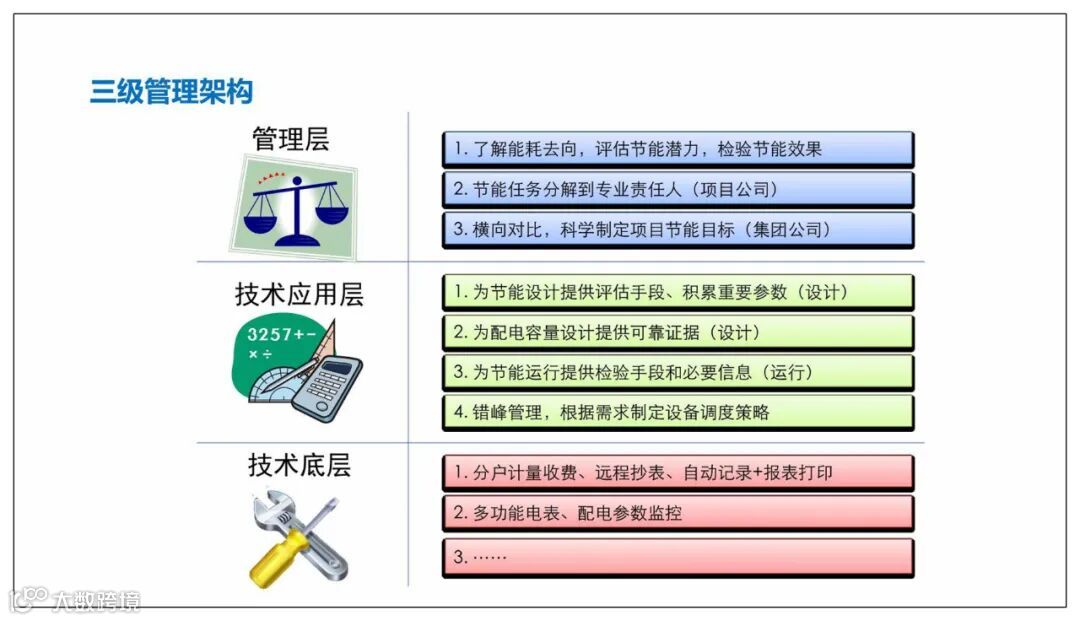 三级管理架构

管理层

1. 了解能耗去向，评估节能潜力，检验节能效果

2. 节能任务分解到专业责任人（项目公司）

3. 横向对比，科学制定项目节能目标（集团公司）

技术应用层

3257+−
×÷

1. 为节能设计提供评估手段、积累重要参数（设计）

2. 为配电容量设计提供可靠证据（设计）

3. 为节能运行提供检验手段和必要信息（运行）

4. 错峰管理，根据需求制定设备调度策略

技术底层

1. 分户计量收费、远程抄表、自动记录+报表打印

2. 多功能电表、配电参数监控

3. ……

大数跨境